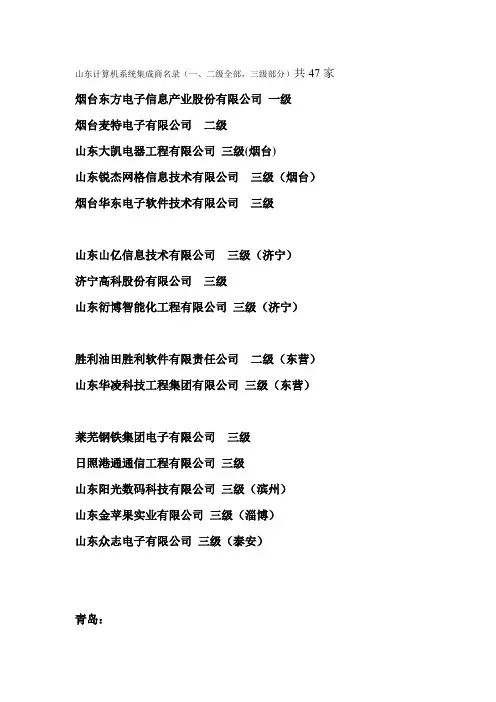 山东计算机系统集成商名录（一、二级全部，三级部分）共 47 家

烟台东方电子信息产业股份有限公司 一级

烟台麦特电子有限公司 二级

山东大凯电器工程有限公司 三级(烟台)

山东锐杰网格信息技术有限公司 三级（烟台）

烟台华东电子软件技术有限公司 三级

山东山亿信息技术有限公司 三级（济宁）

济宁高科股份有限公司 三级

山东衍博智能化工程有限公司 三级（济宁）

胜利油田胜利软件有限责任公司 二级（东营）

山东华凌科技工程集团有限公司 三级（东营）

莱芜钢铁集团电子有限公司 三级

日照港通通信工程有限公司 三级

山东阳光数码科技有限公司 三级（滨州）

山东金苹果实业有限公司 三级（淄博）

山东众志电子有限公司 三级（泰安）

青岛：